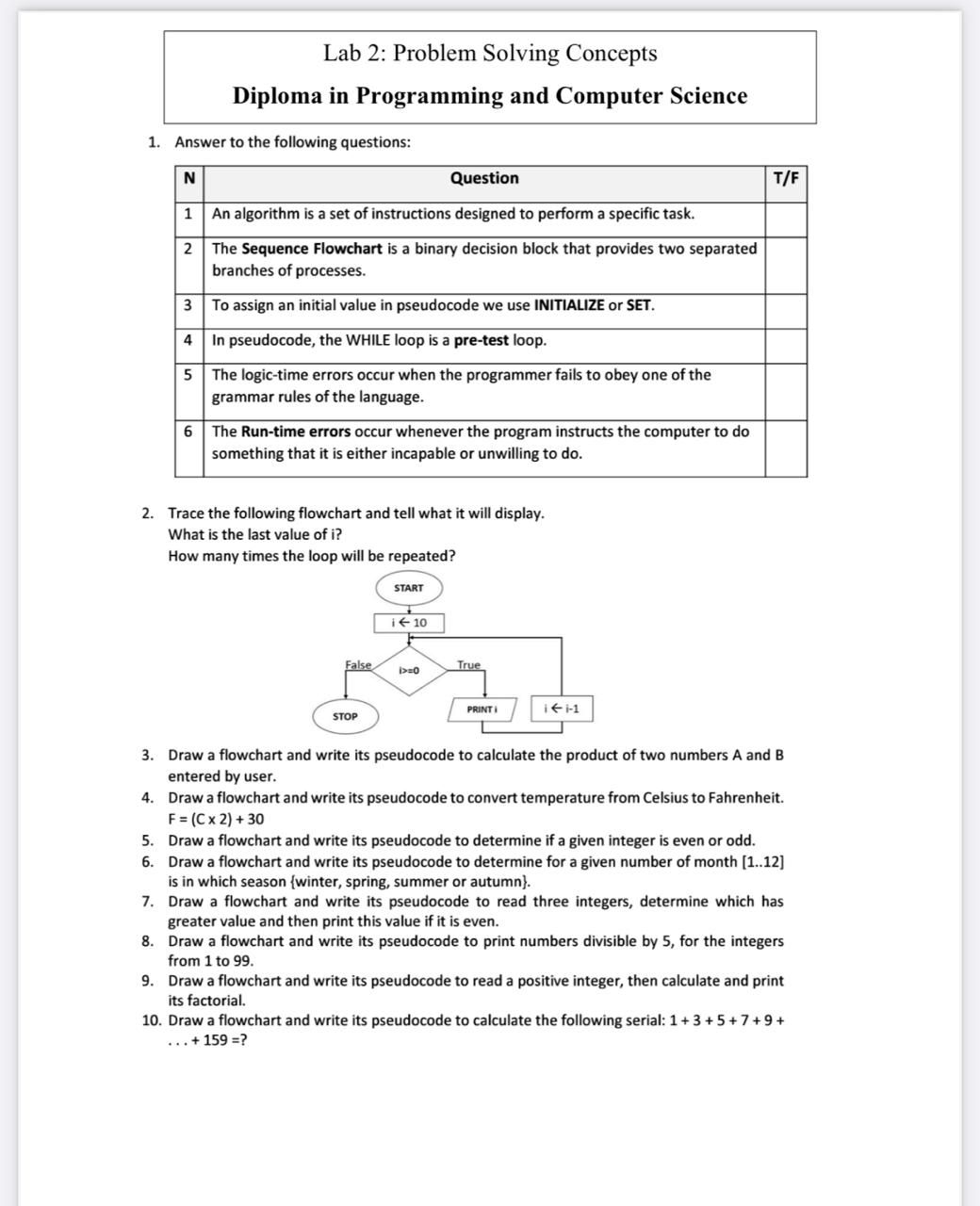 Lab 2: Problem Solving Concepts

Diploma in Programming and Computer Science

1. Answer to the following questions:

| N | Question | T/F |
|---|---|---|
| 1 | An algorithm is a set of instructions designed to perform a specific task. | |
| 2 | The Sequence Flowchart is a binary decision block that provides two separated branches of processes. | |
| 3 | To assign an initial value in pseudocode we use INITIALIZE or SET. | |
| 4 | In pseudocode, the WHILE loop is a pre-test loop. | |
| 5 | The logic-time errors occur when the programmer fails to obey one of the grammar rules of the language. | |
| 6 | The Run-time errors occur whenever the program instructs the computer to do something that it is either incapable or unwilling to do. | |

2. Trace the following flowchart and tell what it will display.
What is the last value of i?
How many times the loop will be repeated?

START
i ← 10
False
i>=0
True
STOP
PRINT i
i ← i-1

3. Draw a flowchart and write its pseudocode to calculate the product of two numbers A and B entered by user.
4. Draw a flowchart and write its pseudocode to convert temperature from Celsius to Fahrenheit.
F = (C x 2) + 30
5. Draw a flowchart and write its pseudocode to determine if a given integer is even or odd.
6. Draw a flowchart and write its pseudocode to determine for a given number of month [1..12] is in which season {winter, spring, summer or autumn}.
7. Draw a flowchart and write its pseudocode to read three integers, determine which has greater value and then print this value if it is even.
8. Draw a flowchart and write its pseudocode to print numbers divisible by 5, for the integers from 1 to 99.
9. Draw a flowchart and write its pseudocode to read a positive integer, then calculate and print its factorial.
10. Draw a flowchart and write its pseudocode to calculate the following serial: 1 + 3 + 5 + 7 + 9 + . . . + 159 =?